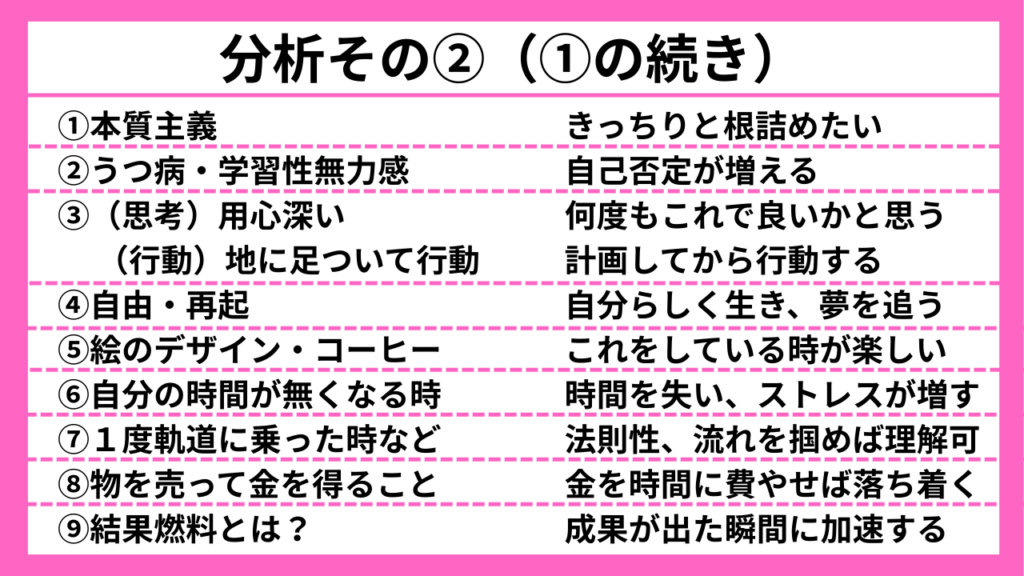 分析その②（①の続き）

| ①本質主義 | きっちりと根詰めたい |
|---|---|
| ②うつ病・学習性無力感 | 自己否定が増える |
| ③（思考）用心深い | 何度もこれで良いかと思う |
| （行動）地に足ついて行動 | 計画してから行動する |
| ④自由・再起 | 自分らしく生き、夢を追う |
| ⑤絵のデザイン・コーヒー | これをしている時が楽しい |
| ⑥自分の時間が無くなる時 | 時間を失い、ストレスが増す |
| ⑦１度軌道に乗った時など | 法則性、流れを掴めば理解可 |
| ⑧物を売って金を得ること | 金を時間に費やせば落ち着く |
| ⑨結果燃料とは？ | 成果が出た瞬間に加速する |